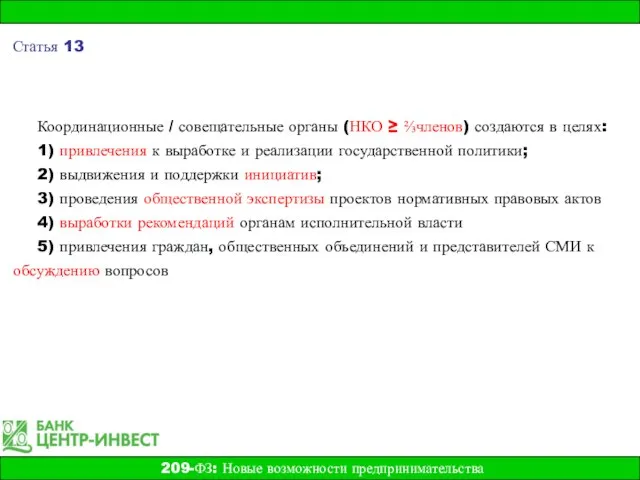 Статья 13

Координационные / совещательные органы (НКО ≥ ⅔членов) создаются в целях:

1) привлечения к выработке и реализации государственной политики;

2) выдвижения и поддержки инициатив;

3) проведения общественной экспертизы проектов нормативных правовых актов

4) выработки рекомендаций органам исполнительной власти

5) привлечения граждан, общественных объединений и представителей СМИ к обсуждению вопросов

БАНК ЦЕНТР-ИНВЕСТ

209-ФЗ: Новые возможности предпринимательства